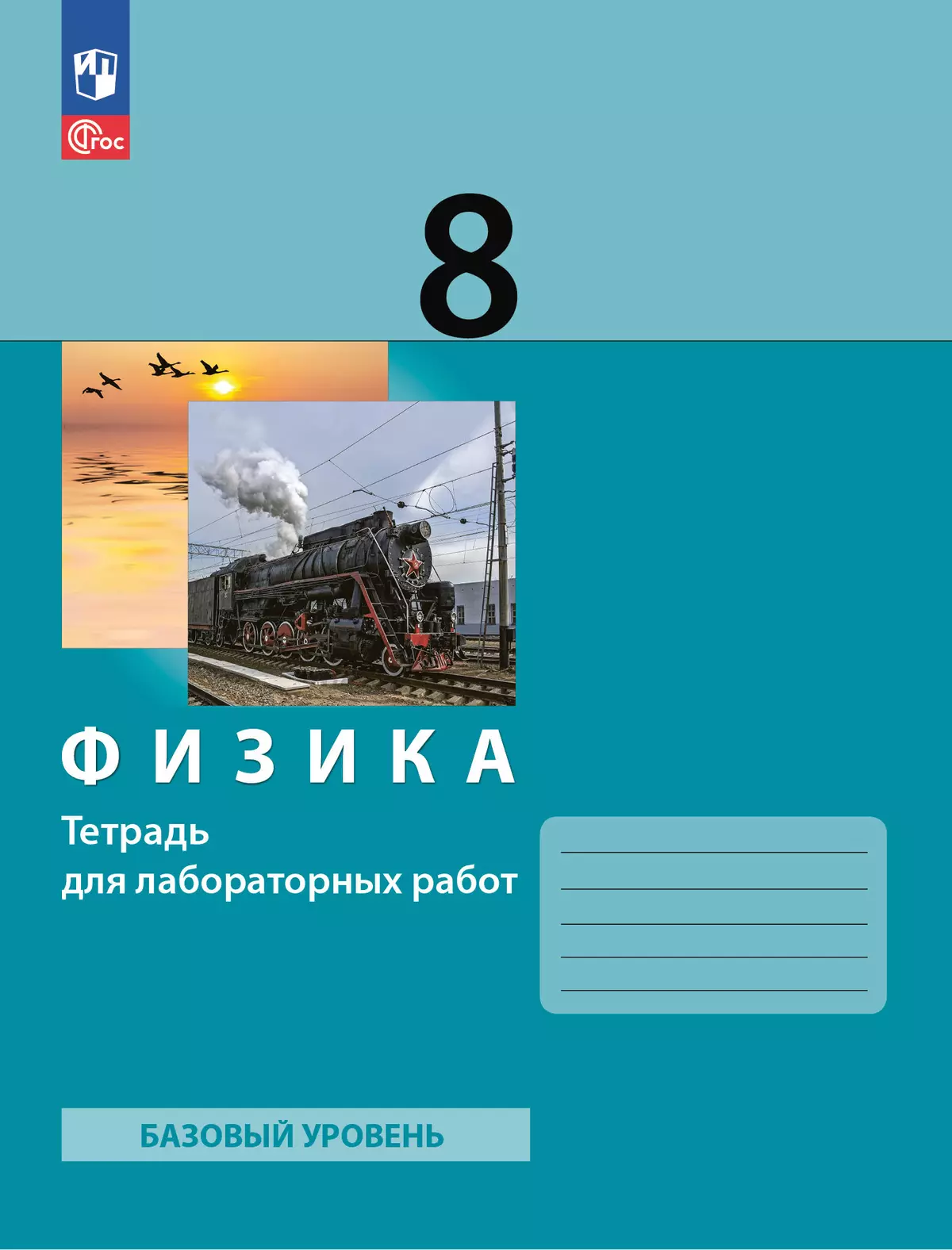 ФГОС

8

ФИЗИКА

Тетрадь для лабораторных работ

БАЗОВЫЙ УРОВЕНЬ